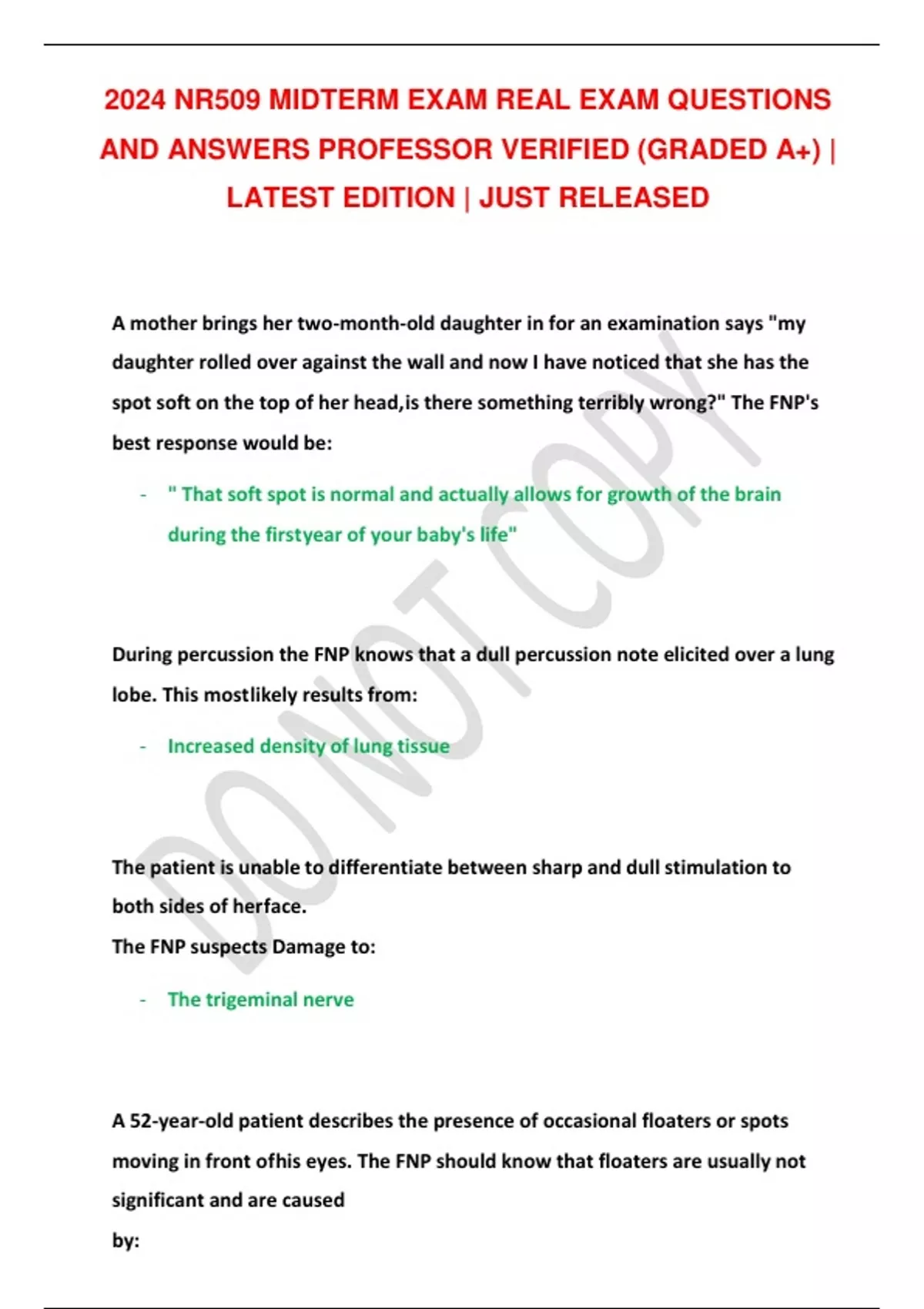 2024 NR509 MIDTERM EXAM REAL EXAM QUESTIONS AND ANSWERS PROFESSOR VERIFIED (GRADED A+) | LATEST EDITION | JUST RELEASED

A mother brings her two-month-old daughter in for an examination says "my daughter rolled over against the wall and now I have noticed that she has the spot soft on the top of her head,is there something terribly wrong?" The FNP's best response would be:

- " That soft spot is normal and actually allows for growth of the brain during the firstyear of your baby's life"

During percussion the FNP knows that a dull percussion note elicited over a lung lobe. This mostlikely results from:

- Increased density of lung tissue

The patient is unable to differentiate between sharp and dull stimulation to both sides of herface.
The FNP suspects Damage to:

- The trigeminal nerve

A 52-year-old patient describes the presence of occasional floaters or spots moving in front ofhis eyes. The FNP should know that floaters are usually not significant and are caused
by:

DO NOT COPY